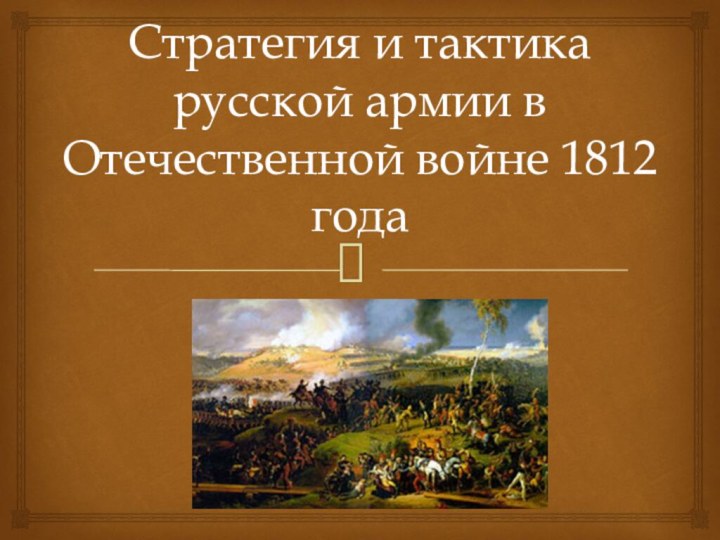 Стратегия и тактика русской армии в Отечественной войне 1812 года